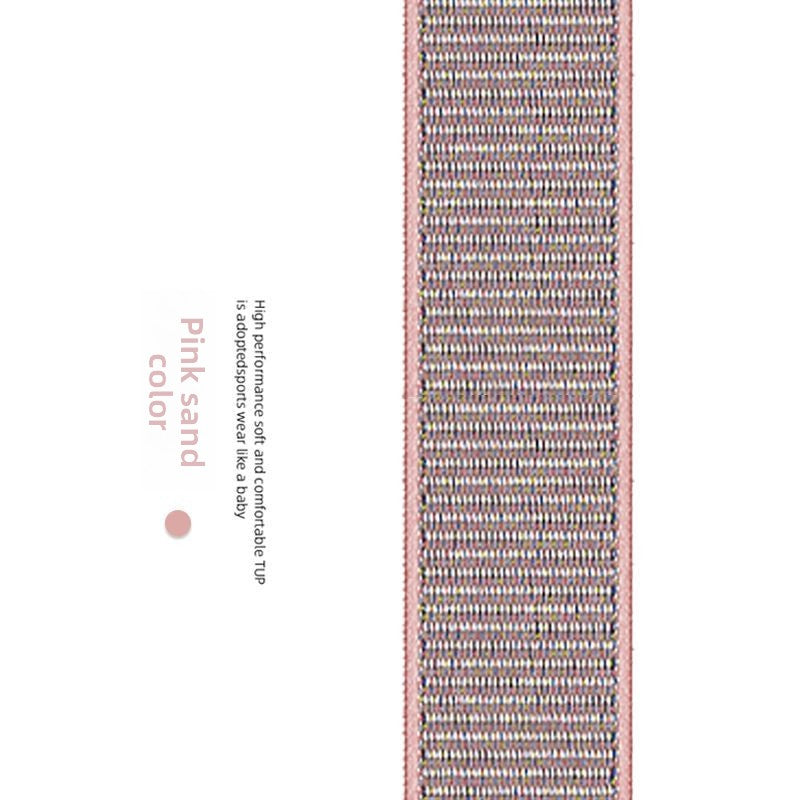 Pink sand color

High performance soft and comfortable TUP is adoptedsports wear like a baby